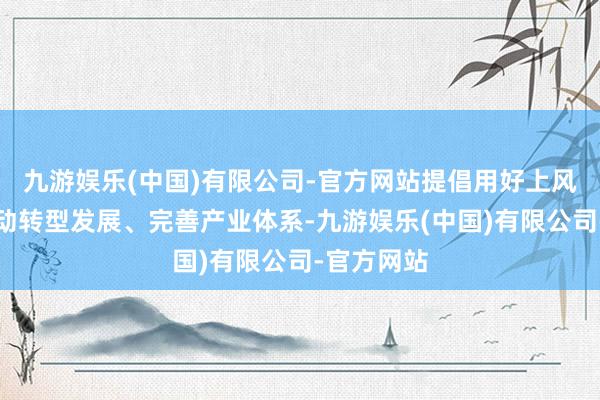 九游娱乐(中国)有限公司-官方网站提倡用好上风

动转型发展、完善产业体系-九游娱乐(中国)有限公司

国)有限公司-官方网站